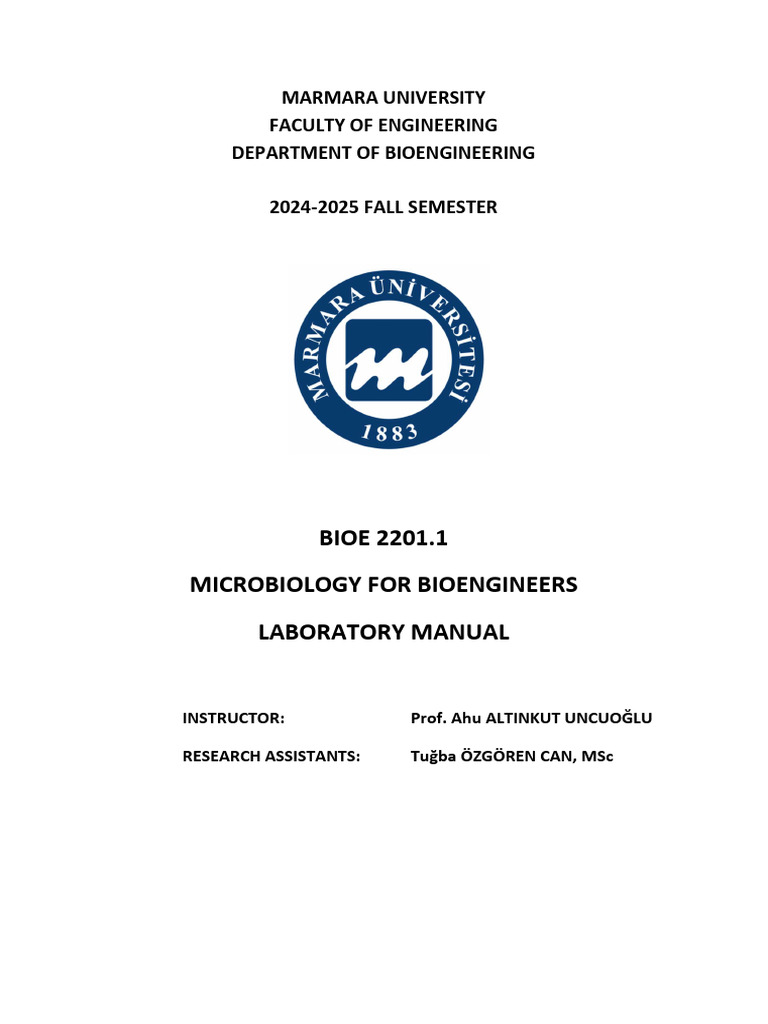 MARMARA UNIVERSITY
FACULTY OF ENGINEERING
DEPARTMENT OF BIOENGINEERING

2024-2025 FALL SEMESTER

MARMARA ÜNİVERSİTESİ
1883

BIOE 2201.1

MICROBIOLOGY FOR BIOENGINEERS

LABORATORY MANUAL

INSTRUCTOR: Prof. Ahu ALTINKUT UNCUOĞLU

RESEARCH ASSISTANTS: Tuğba ÖZGÖREN CAN, MSc